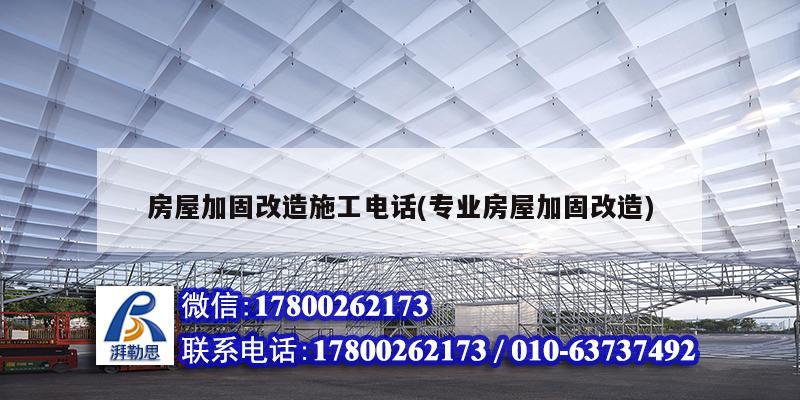 房屋加固改造施工电话(专业房屋加固改造)

湃勒思

微信:17800262173

联系电话:17800262173 / 010-63737492